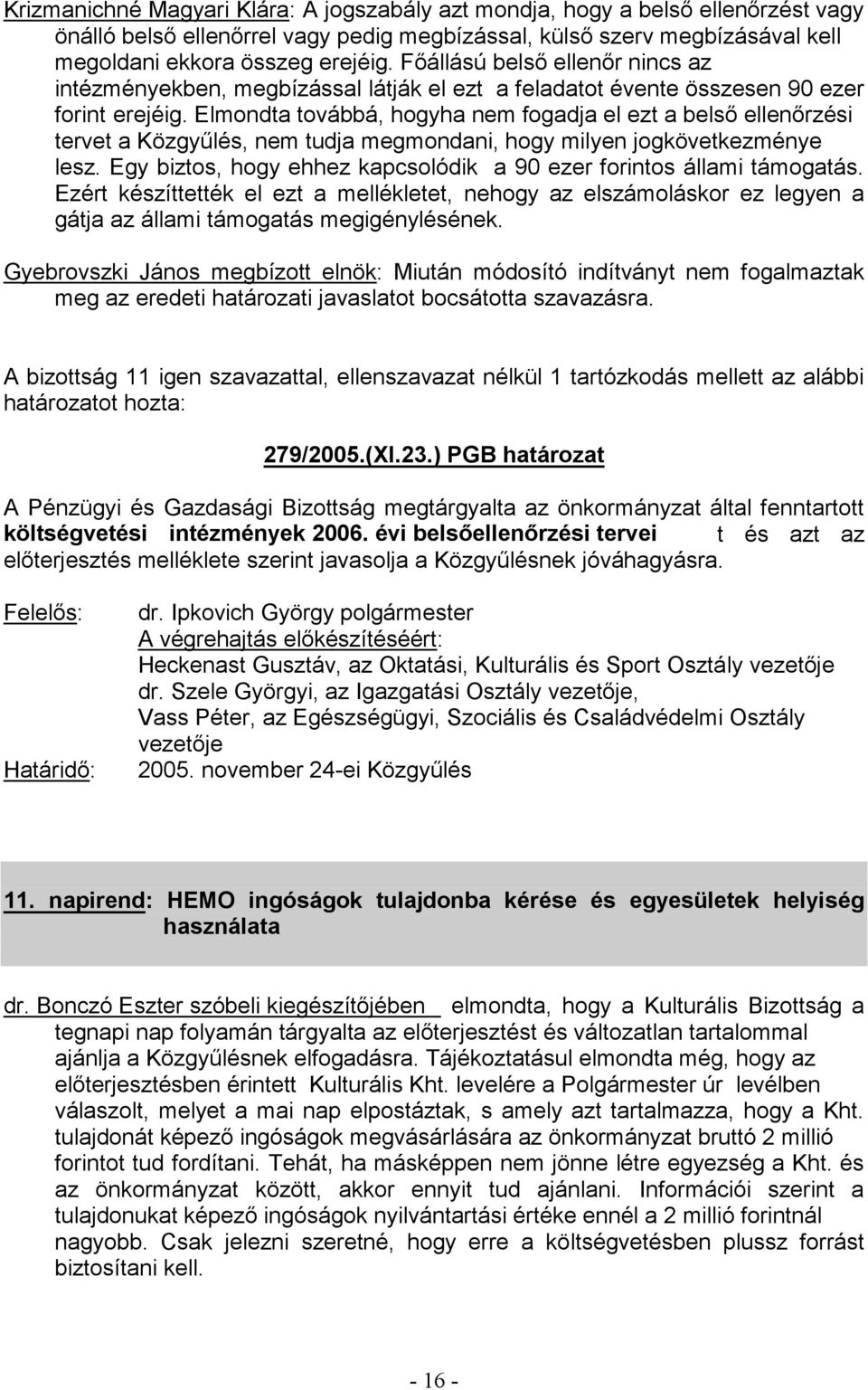 Krizmanichné Magyari Klára: A jogszabály azt mondja, hogy a belső ellenőrzést vagy önálló belső ellenőrrel vagy pedig megbízással, külső szerv megbízásával kell megoldani ekkora összeg erejéig. Főállású belső ellenőr nincs az intézményekben, megbízással látják el ezt a feladatot évente összesen 90 ezer forint erejéig. Elmondta továbbá, hogyha nem fogadja el ezt a belső ellenőrzési tervet a Közgyűlés, nem tudja megmondani, hogy milyen jogkövetkezménye lesz. Egy biztos, hogy ehhez kapcsolódik a 90 ezer forintos állami támogatás. Ezért készíttették el ezt a mellékletet, nehogy az elszámoláskor ez legyen a gátja az állami támogatás megigénylésének.

Gyebrovszki János megbízott elnök: Miután módosító indítványt nem fogalmaztak meg az eredeti határozati javaslatot bocsátotta szavazásra.

A bizottság 11 igen szavazattal, ellenszavazat nélkül 1 tartózkodás mellett az alábbi határozatot hozta:

279/2005.(XI.23.) PGB határozat

A Pénzügyi és Gazdasági Bizottság megtárgyalta az önkormányzat által fenntartott költségvetési intézmények 2006. évi belsőellenőrzési tervei t és azt az előterjesztés melléklete szerint javasolja a Közgyűlésnek jóváhagyásra.

Felelős: dr. Ipkovich György polgármester
A végrehajtás előkészítéséért:
Heckenast Gusztáv, az Oktatási, Kulturális és Sport Osztály vezetője
dr. Szele Györgyi, az Igazgatási Osztály vezetője,
Vass Péter, az Egészségügyi, Szociális és Családvédelmi Osztály vezetője
Határidő: 2005. november 24-ei Közgyűlés

11. napirend: HEMO ingóságok tulajdonba kérése és egyesületek helyiség használata

dr. Bonczó Eszter szóbeli kiegészítőjében elmondta, hogy a Kulturális Bizottság a tegnapi nap folyamán tárgyalta az előterjesztést és változatlan tartalommal ajánlja a Közgyűlésnek elfogadásra. Tájékoztatásul elmondta még, hogy az előterjesztésben érintett Kulturális Kht. levelére a Polgármester úr levélben válaszolt, melyet a mai nap elpostáztak, s amely azt tartalmazza, hogy a Kht. tulajdonát képező ingóságok megvásárlására az önkormányzat bruttó 2 millió forintot tud fordítani. Tehát, ha másképpen nem jönne létre egyezség a Kht. és az önkormányzat között, akkor ennyit tud ajánlani. Információi szerint a tulajdonukat képező ingóságok nyilvántartási értéke ennél a 2 millió forintnál nagyobb. Csak jelezni szeretné, hogy erre a költségvetésben plussz forrást biztosítani kell.

- 16 -